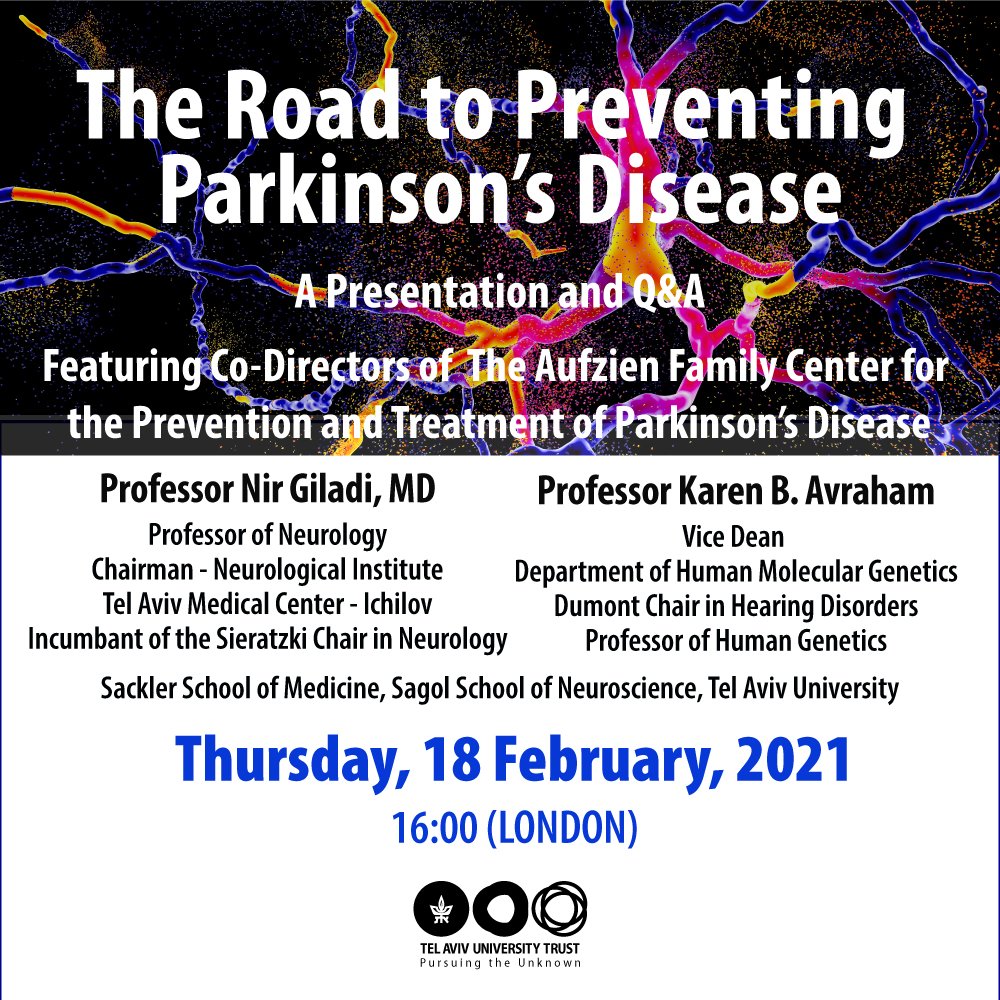 The Road to Preventing Parkinson's Disease

A Presentation and Q&A

Featuring Co-Directors of The Aufzien Family Center for the Prevention and Treatment of Parkinson's Disease

Professor Nir Giladi, MD
Professor of Neurology
Chairman - Neurological Institute
Tel Aviv Medical Center - Ichilov
Incumbant of the Sieratzki Chair in Neurology

Professor Karen B. Avraham
Vice Dean
Department of Human Molecular Genetics
Dumont Chair in Hearing Disorders
Professor of Human Genetics

Sackler School of Medicine, Sagol School of Neuroscience, Tel Aviv University

Thursday, 18 February, 2021

16:00 (LONDON)

TEL AVIV UNIVERSITY TRUST
Pursuing the Unknown